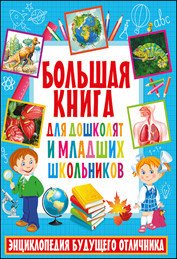 abc

БОЛЬШАЯ КНИГА
ДЛЯ ДОШКОЛЯТ И МЛАДШИХ ШКОЛЬНИКОВ

ЭНЦИКЛОПЕДИЯ БУДУЩЕГО ОТЛИЧНИКА